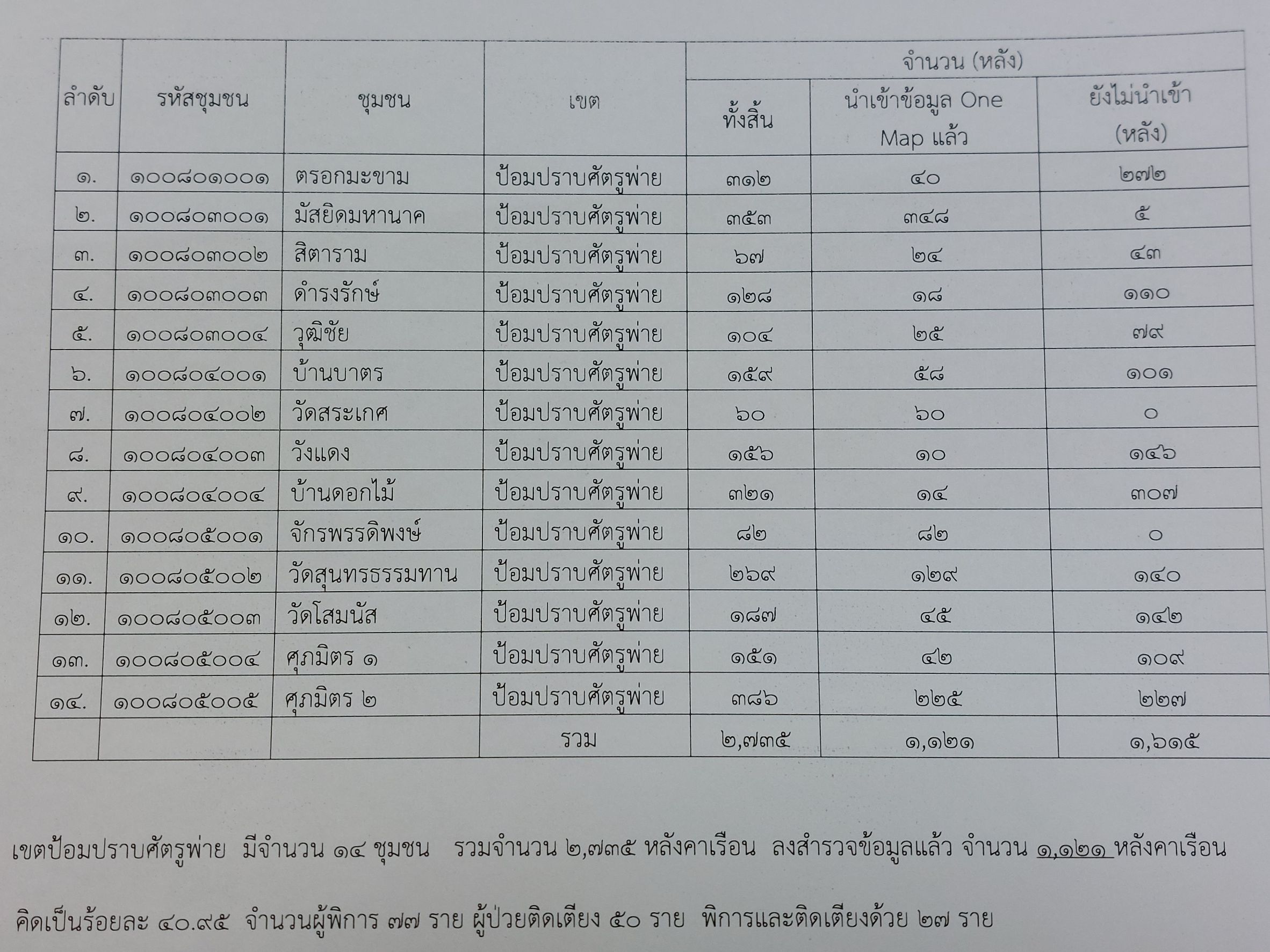 | ลำดับ | รหัสชุมชน | ชุมชน | เขต | จำนวน (หลัง) | | |
|---|---|---|---|---|---|---|
| | | | | ทั้งสิ้น | นำเข้าข้อมูล One Map แล้ว | ยังไม่นำเข้า (หลัง) |
| ๑. | ๑๐๐๘๐๑๐๐๑ | ตรอกมะขาม | ป้อมปราบศัตรูพ่าย | ๓๑๒ | ๔๐ | ๒๗๒ |
| ๒. | ๑๐๐๘๐๓๐๐๑ | มัสยิดมหานาค | ป้อมปราบศัตรูพ่าย | ๓๕๓ | ๓๔๘ | ๕ |
| ๓. | ๑๐๐๘๐๓๐๐๒ | สิตาราม | ป้อมปราบศัตรูพ่าย | ๖๗ | ๒๔ | ๔๓ |
| ๔. | ๑๐๐๘๐๓๐๐๓ | ดำรงรักษ์ | ป้อมปราบศัตรูพ่าย | ๑๒๘ | ๑๘ | ๑๑๐ |
| ๕. | ๑๐๐๘๐๓๐๐๔ | วุฒิชัย | ป้อมปราบศัตรูพ่าย | ๑๐๔ | ๒๕ | ๗๙ |
| ๖. | ๑๐๐๘๐๔๐๐๑ | บ้านบาตร | ป้อมปราบศัตรูพ่าย | ๑๕๙ | ๕๘ | ๑๐๑ |
| ๗. | ๑๐๐๘๐๔๐๐๒ | วัดสระเกศ | ป้อมปราบศัตรูพ่าย | ๖๐ | ๖๐ | ๐ |
| ๘. | ๑๐๐๘๐๔๐๐๓ | วังแดง | ป้อมปราบศัตรูพ่าย | ๑๕๖ | ๑๐ | ๑๔๖ |
| ๙. | ๑๐๐๘๐๔๐๐๔ | บ้านดอกไม้ | ป้อมปราบศัตรูพ่าย | ๓๒๑ | ๑๔ | ๓๐๗ |
| ๑๐. | ๑๐๐๘๐๕๐๐๑ | จักรพรรดิพงษ์ | ป้อมปราบศัตรูพ่าย | ๘๒ | ๘๒ | ๐ |
| ๑๑. | ๑๐๐๘๐๕๐๐๒ | วัดสุนทรธรรมทาน | ป้อมปราบศัตรูพ่าย | ๒๖๙ | ๑๒๙ | ๑๔๐ |
| ๑๒. | ๑๐๐๘๐๕๐๐๓ | วัดโสมนัส | ป้อมปราบศัตรูพ่าย | ๑๘๗ | ๔๕ | ๑๔๒ |
| ๑๓. | ๑๐๐๘๐๕๐๐๔ | ศุภมิตร ๑ | ป้อมปราบศัตรูพ่าย | ๑๕๑ | ๔๒ | ๑๐๙ |
| ๑๔. | ๑๐๐๘๐๕๐๐๕ | ศุภมิตร ๒ | ป้อมปราบศัตรูพ่าย | ๓๘๖ | ๒๒๕ | ๒๒๗ |
| | | | รวม | ๒,๗๓๕ | ๑,๑๒๑ | ๑,๖๑๕ |

เขตป้อมปราบศัตรูพ่าย มีจำนวน ๑๔ ชุมชน รวมจำนวน ๒,๗๓๕ หลังคาเรือน ลงสำรวจข้อมูลแล้ว จำนวน ๑,๑๒๑ หลังคาเรือน

คิดเป็นร้อยละ ๔๐.๙๕ จำนวนผู้พิการ ๗๗ ราย ผู้ป่วยติดเตียง ๕๐ ราย พิการและติดเตียงด้วย ๒๗ ราย